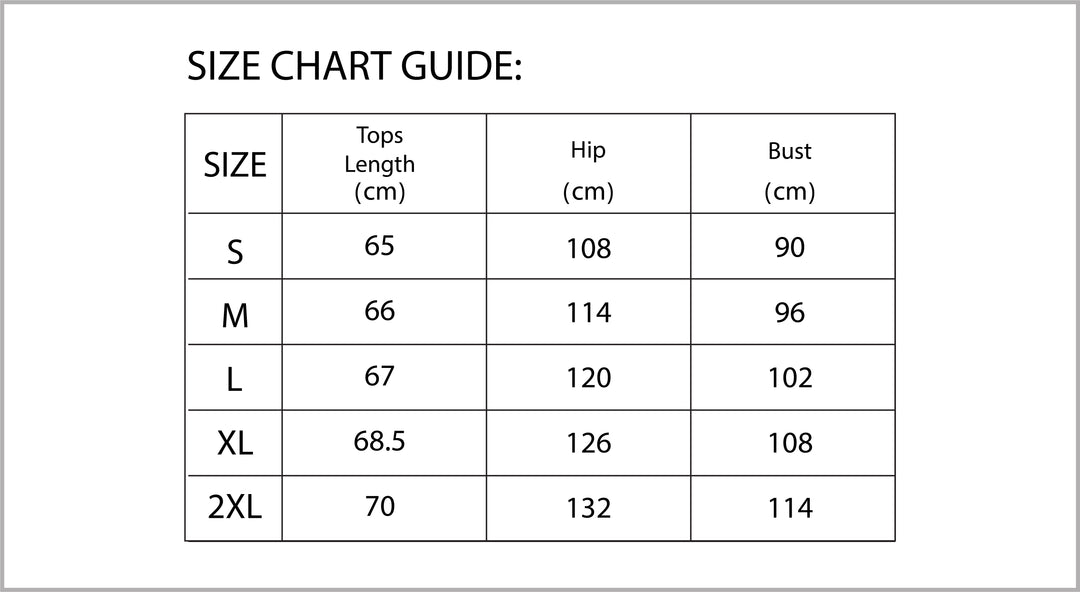 SIZE CHART GUIDE:

| SIZE | Tops Length (cm) | Hip (cm) | Bust (cm) |
|---|---|---|---|
| S | 65 | 108 | 90 |
| M | 66 | 114 | 96 |
| L | 67 | 120 | 102 |
| XL | 68.5 | 126 | 108 |
| 2XL | 70 | 132 | 114 |